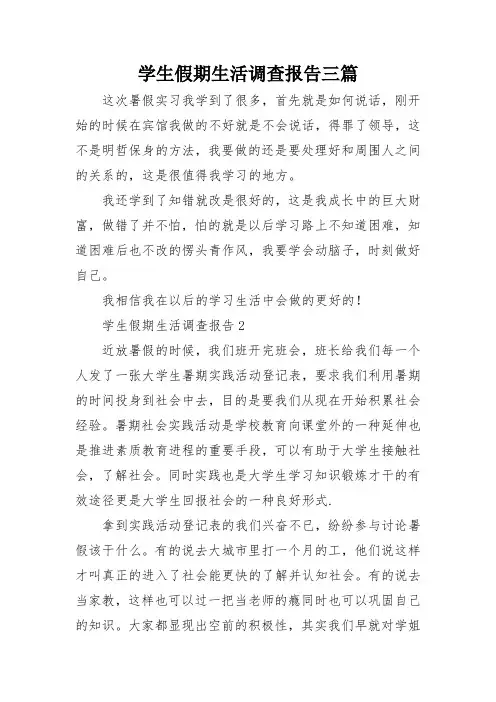 学生假期生活调查报告三篇

这次暑假实习我学到了很多，首先就是如何说话，刚开始的时候在宾馆我做的不好就是不会说话，得罪了领导，这不是明哲保身的方法，我要做的还是要处理好和周围人之间的关系的，这是很值得我学习的地方。

我还学到了知错就改是很好的，这是我成长中的巨大财富，做错了并不怕，怕的就是以后学习路上不知道困难，知道困难后也不改的愣头青作风，我要学会动脑子，时刻做好自己。

我相信我在以后的学习生活中会做的更好的！

学生假期生活调查报告 2

近放暑假的时候，我们班开完班会，班长给我们每一个人发了一张大学生暑期实践活动登记表，要求我们利用暑期的时间投身到社会中去，目的是要我们从现在开始积累社会经验。暑期社会实践活动是学校教育向课堂外的一种延伸也是推进素质教育进程的重要手段，可以有助于大学生接触社会，了解社会。同时实践也是大学生学习知识锻炼才干的有效途径更是大学生回报社会的一种良好形式.

拿到实践活动登记表的我们兴奋不已，纷纷参与讨论暑假该干什么。有的说去大城市里打一个月的工，他们说这样才叫真正的进入了社会能更快的了解并认知社会。有的说去当家教，这样也可以过一把当老师的瘾同时也可以巩固自己的知识。大家都显现出空前的积极性，其实我们早就对学姐